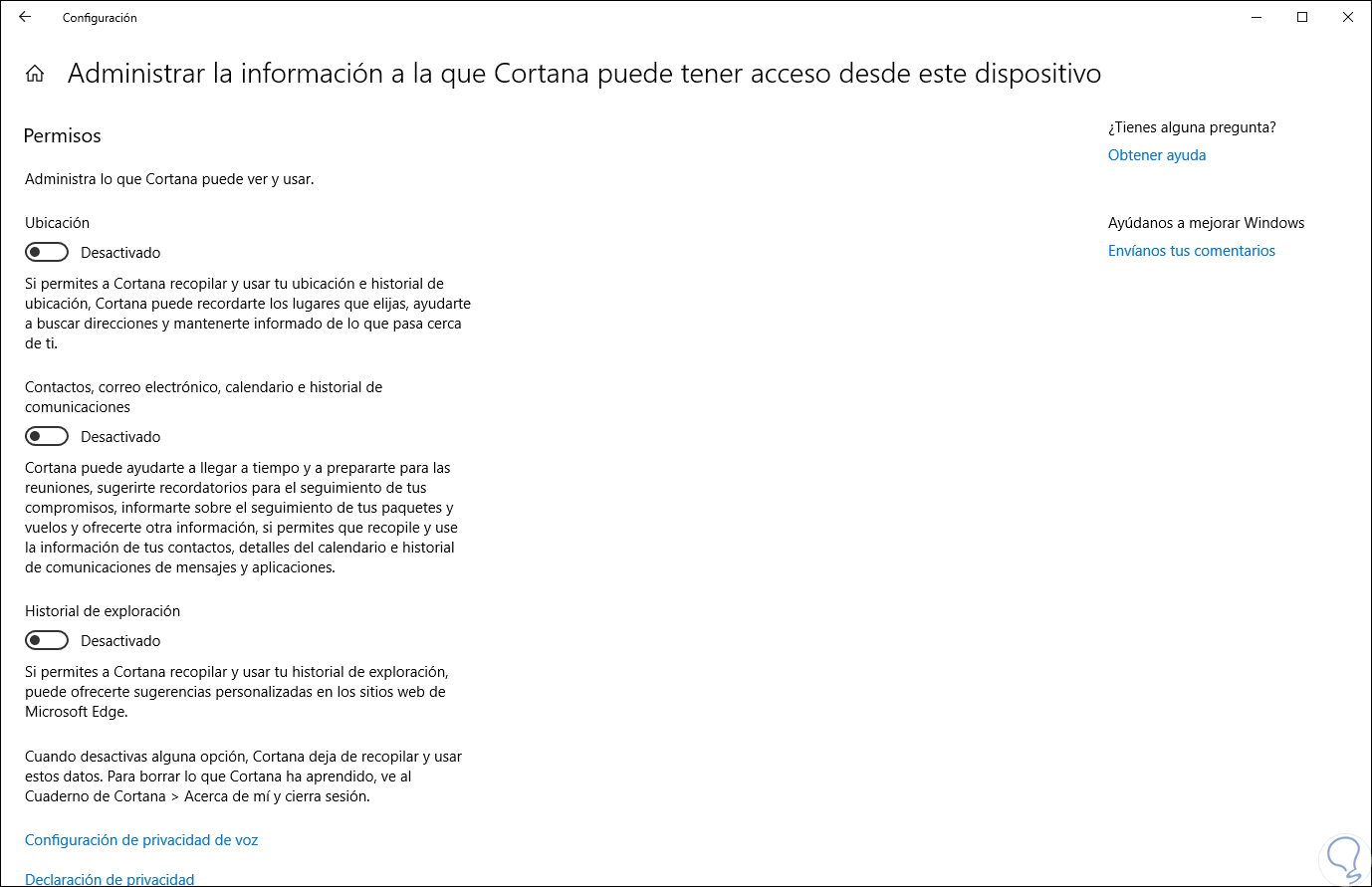 Configuración

Administrar la información a la que Cortana puede tener acceso desde este dispositivo

Permisos

Administra lo que Cortana puede ver y usar.

Ubicación

Desactivado

Si permites a Cortana recopilar y usar tu ubicación e historial de ubicación, Cortana puede recordarte los lugares que elijas, ayudarte a buscar direcciones y mantenerte informado de lo que pasa cerca de ti.

Contactos, correo electrónico, calendario e historial de comunicaciones

Desactivado

Cortana puede ayudarte a llegar a tiempo y a prepararte para las reuniones, sugerirte recordatorios para el seguimiento de tus compromisos, informarte sobre el seguimiento de tus paquetes y vuelos y ofrecerte otra información, si permites que recopile y use la información de tus contactos, detalles del calendario e historial de comunicaciones de mensajes y aplicaciones.

Historial de exploración

Desactivado

Si permites a Cortana recopilar y usar tu historial de exploración, puede ofrecerte sugerencias personalizadas en los sitios web de Microsoft Edge.

Cuando desactivas alguna opción, Cortana deja de recopilar y usar estos datos. Para borrar lo que Cortana ha aprendido, ve al Cuaderno de Cortana > Acerca de mí y cierra sesión.

Configuración de privacidad de voz

Declaración de privacidad

¿Tienes alguna pregunta?

Obtener ayuda

Ayúdanos a mejorar Windows

Envíanos tus comentarios